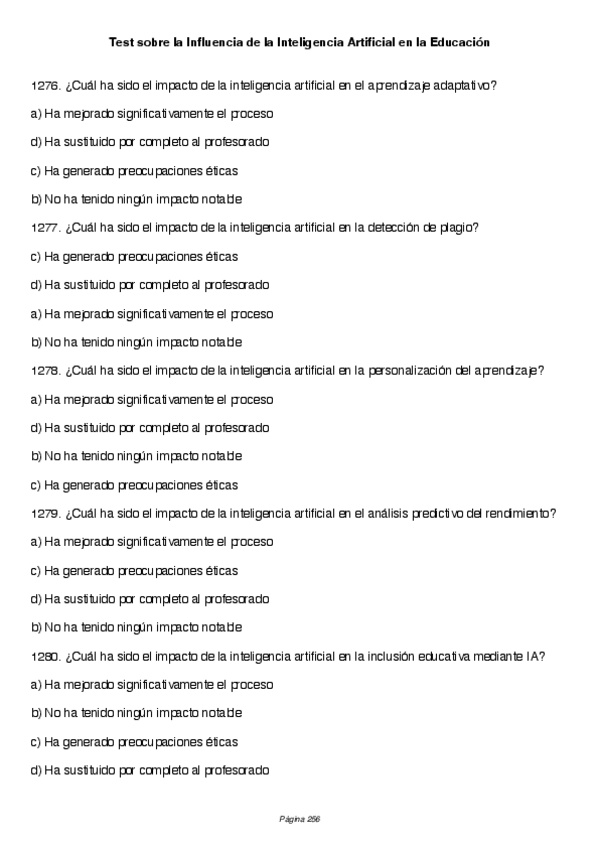 Test sobre la Influencia de la Inteligencia Artificial en la Educación

1276. ¿Cuál ha sido el impacto de la inteligencia artificial en el aprendizaje adaptativo?

a) Ha mejorado significativamente el proceso

d) Ha sustituido por completo al profesorado

c) Ha generado preocupaciones éticas

b) No ha tenido ningún impacto notable

1277. ¿Cuál ha sido el impacto de la inteligencia artificial en la detección de plagio?

c) Ha generado preocupaciones éticas

d) Ha sustituido por completo al profesorado

a) Ha mejorado significativamente el proceso

b) No ha tenido ningún impacto notable

1278. ¿Cuál ha sido el impacto de la inteligencia artificial en la personalización del aprendizaje?

a) Ha mejorado significativamente el proceso

d) Ha sustituido por completo al profesorado

b) No ha tenido ningún impacto notable

c) Ha generado preocupaciones éticas

1279. ¿Cuál ha sido el impacto de la inteligencia artificial en el análisis predictivo del rendimiento?

a) Ha mejorado significativamente el proceso

c) Ha generado preocupaciones éticas

d) Ha sustituido por completo al profesorado

b) No ha tenido ningún impacto notable

1280. ¿Cuál ha sido el impacto de la inteligencia artificial en la inclusión educativa mediante IA?

a) Ha mejorado significativamente el proceso

b) No ha tenido ningún impacto notable

c) Ha generado preocupaciones éticas

d) Ha sustituido por completo al profesorado

Página 256